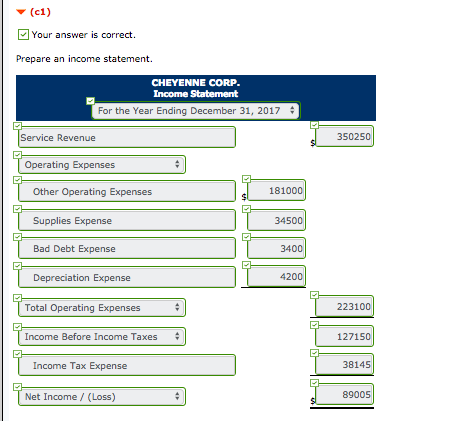 (c1)

Your answer is correct.

Prepare an income statement.

CHEYENNE CORP.
Income Statement
For the Year Ending December 31, 2017

| | | |
|---|---|---|
| Service Revenue | | $ 350250 |
| Operating Expenses | | |
| Other Operating Expenses | $ 181000 | |
| Supplies Expense | 34500 | |
| Bad Debt Expense | 3400 | |
| Depreciation Expense | 4200 | |
| Total Operating Expenses | | 223100 |
| Income Before Income Taxes | | 127150 |
| Income Tax Expense | | 38145 |
| Net Income / (Loss) | | $ 89005 |